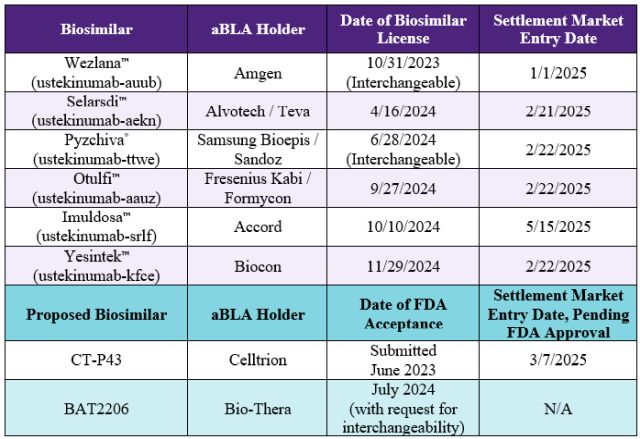 | Biosimilar | aBLA Holder | Date of Biosimilar License | Settlement Market Entry Date |
|---|---|---|---|
| Wezlana™ (ustekinumab-auub) | Amgen | 10/31/2023 (Interchangeable) | 1/1/2025 |
| Selarsdi™ (ustekinumab-aekn) | Alvotech / Teva | 4/16/2024 | 2/21/2025 |
| Pyzchiva® (ustekinumab-ttwe) | Samsung Bioepis / Sandoz | 6/28/2024 (Interchangeable) | 2/22/2025 |
| Otulfi™ (ustekinumab-aauz) | Fresenius Kabi / Formycon | 9/27/2024 | 2/22/2025 |
| Imuldosa™ (ustekinumab-srlf) | Accord | 10/10/2024 | 5/15/2025 |
| Yesintek™ (ustekinumab-kfce) | Biocon | 11/29/2024 | 2/22/2025 |
| **Proposed Biosimilar** | **aBLA Holder** | **Date of FDA Acceptance** | **Settlement Market Entry Date, Pending FDA Approval** |
| CT-P43 | Celltrion | Submitted June 2023 | 3/7/2025 |
| BAT2206 | Bio-Thera | July 2024 (with request for interchangeability) | N/A |